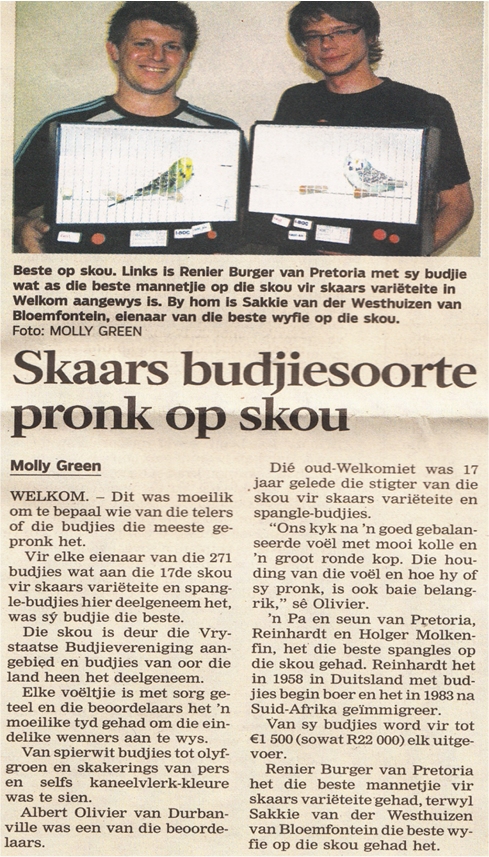 Beste op skou. Links is Renier Burger van Pretoria met sy budjie wat as die beste mannetjie op die skou vir skaars variëteite in Welkom aangewys is. By hom is Sakkie van der Westhuizen van Bloemfontein, eienaar van die beste wyfie op die skou.
Foto: MOLLY GREEN

Skaars budjiesoorte pronk op skou

Molly Green

WELKOM. – Dit was moeilik om te bepaal wie van die telers of die budjies die meeste gepronk het.

Vir elke eienaar van die 271 budjies wat aan die 17de skou vir skaars variëteite en spangle-budjies hier deelgeneem het, was sý budjie die beste.

Die skou is deur die Vrystaatse Budjievereniging aangebied en budjies van oor die land heen het deelgeneem.

Elke voëltjie is met sorg geteel en die beoordelaars het 'n moeilike tyd gehad om die eindelike wenners aan te wys.

Van spierwit budjies tot olyfgroen en skakerings van pers en selfs kaneelvlerk-kleure was te sien.

Albert Olivier van Durbanville was een van die beoordelaars.

Dié oud-Welkomiet was 17 jaar gelede die stigter van die skou vir skaars variëteite en spangle-budjies.

"Ons kyk na 'n goed gebalanseerde voël met mooi kolle en 'n groot ronde kop. Die houding van die voël en hoe hy of sy pronk, is ook baie belangrik," sê Olivier.

'n Pa en seun van Pretoria, Reinhardt en Holger Molkenfin, het die beste spangles op die skou gehad. Reinhardt het in 1958 in Duitsland met budjies begin boer en het in 1983 na Suid-Afrika geïmmigreer.

Van sy budjies word vir tot €1 500 (sowat R22 000) elk uitgevoer.

Renier Burger van Pretoria het die beste mannetjie vir skaars variëteite gehad, terwyl Sakkie van der Westhuizen van Bloemfontein die beste wyfie op die skou gehad het.